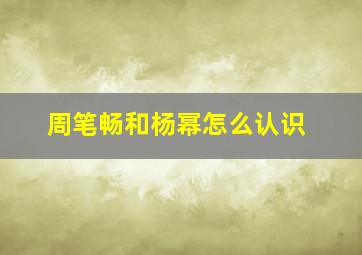 周笔畅和杨幂怎么认识